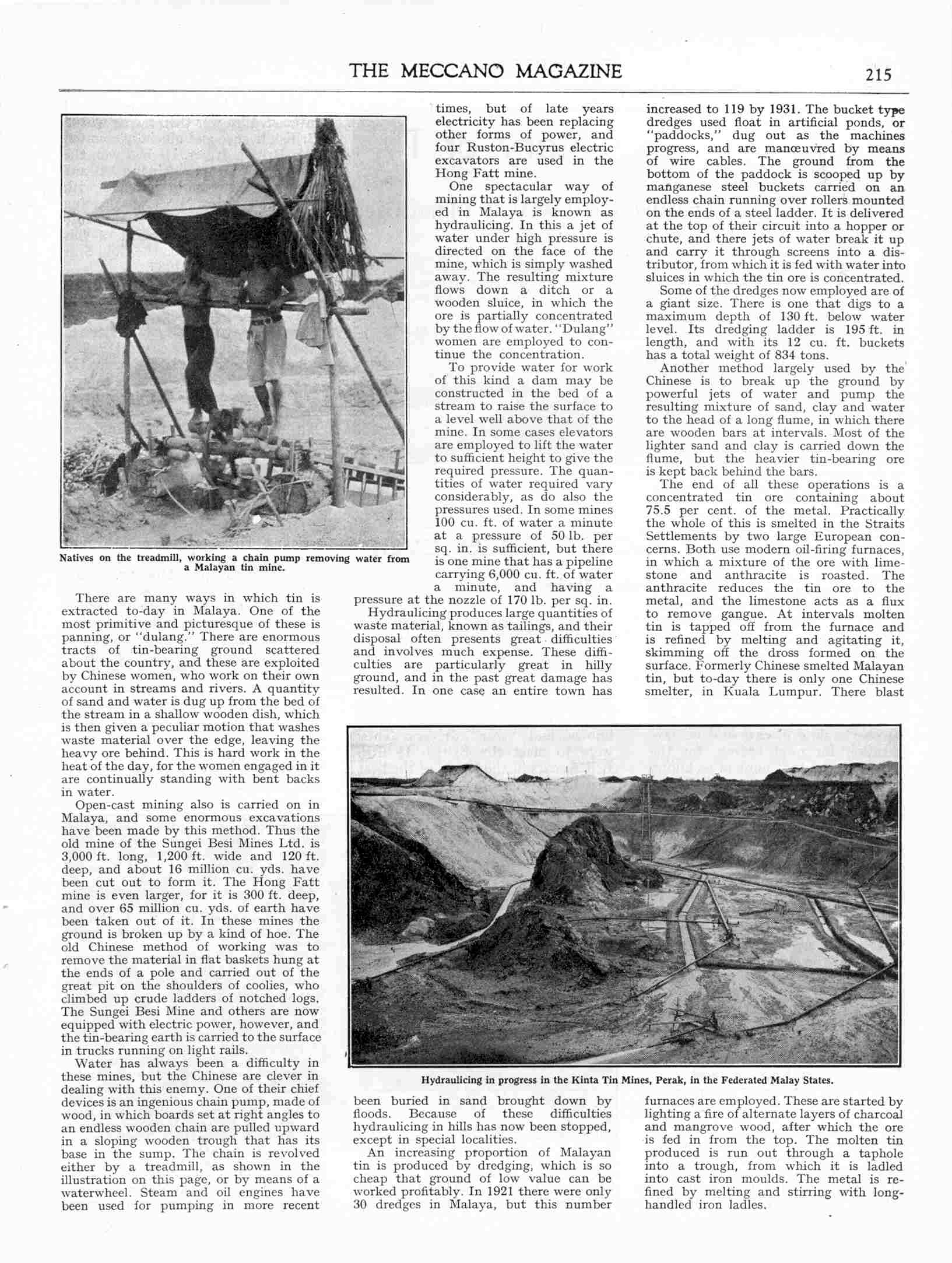 THE MECCANO MAGAZINE 215

Natives on the treadmill, working a chain pump removing water from a Malayan tin mine.

There are many ways in which tin is extracted to-day in Malaya. One of the most primitive and picturesque of these is panning, or "dulang." There are enormous tracts of tin-bearing ground scattered about the country, and these are exploited by Chinese women, who work on their own account in streams and rivers. A quantity of sand and water is dug up from the bed of the stream in a shallow wooden dish, which is then given a peculiar motion that washes waste material over the edge, leaving the heavy ore behind. This is hard work in the heat of the day, for the women engaged in it are continually standing with bent backs in water.

Open-cast mining also is carried on in Malaya, and some enormous excavations have been made by this method. Thus the old mine of the Sungei Besi Mines Ltd. is 3,000 ft. long, 1,200 ft. wide and 120 ft. deep, and about 16 million cu. yds. have been cut out to form it. The Hong Fatt mine is even larger, for it is 300 ft. deep, and over 65 million cu. yds. of earth have been taken out of it. In these mines the ground is broken up by a kind of hoe. The old Chinese method of working was to remove the material in flat baskets hung at the ends of a pole and carried out of the great pit on the shoulders of coolies, who climbed up crude ladders of notched logs. The Sungei Besi Mine and others are now equipped with electric power, however, and the tin-bearing earth is carried to the surface in trucks running on light rails.

Water has always been a difficulty in these mines, but the Chinese are clever in dealing with this enemy. One of their chief devices is an ingenious chain pump, made of wood, in which boards set at right angles to an endless wooden chain are pulled upward in a sloping wooden trough that has its base in the sump. The chain is revolved either by a treadmill, as shown in the illustration on this page, or by means of a waterwheel. Steam and oil engines have been used for pumping in more recent times, but of late years electricity has been replacing other forms of power, and four Ruston-Bucyrus electric excavators are used in the Hong Fatt mine.

One spectacular way of mining that is largely employed in Malaya is known as hydraulicing. In this a jet of water under high pressure is directed on the face of the mine, which is simply washed away. The resulting mixture flows down a ditch or a wooden sluice, in which the ore is partially concentrated by the flow of water. "Dulang" women are employed to continue the concentration.

To provide water for work of this kind a dam may be constructed in the bed of a stream to raise the surface to a level well above that of the mine. In some cases elevators are employed to lift the water to sufficient height to give the required pressure. The quantities of water required vary considerably, as do also the pressures used. In some mines 100 cu. ft. of water a minute at a pressure of 50 lb. per sq. in. is sufficient, but there is one mine that has a pipeline carrying 6,000 cu. ft. of water a minute, and having a pressure at the nozzle of 170 lb. per sq. in.

Hydraulicing produces large quantities of waste material, known as tailings, and their disposal often presents great difficulties and involves much expense. These difficulties are particularly great in hilly ground, and in the past great damage has resulted. In one case an entire town has been buried in sand brought down by floods. Because of these difficulties hydraulicing in hills has now been stopped, except in special localities.

An increasing proportion of Malayan tin is produced by dredging, which is so cheap that ground of low value can be worked profitably. In 1921 there were only 30 dredges in Malaya, but this number increased to 119 by 1931. The bucket type dredges used float in artificial ponds, or "paddocks," dug out as the machines progress, and are manœuvred by means of wire cables. The ground from the bottom of the paddock is scooped up by manganese steel buckets carried on an endless chain running over rollers mounted on the ends of a steel ladder. It is delivered at the top of their circuit into a hopper or chute, and there jets of water break it up and carry it through screens into a distributor, from which it is fed with water into sluices in which the tin ore is concentrated.

Some of the dredges now employed are of a giant size. There is one that digs to a maximum depth of 130 ft. below water level. Its dredging ladder is 195 ft. in length, and with its 12 cu. ft. buckets has a total weight of 834 tons.

Another method largely used by the Chinese is to break up the ground by powerful jets of water and pump the resulting mixture of sand, clay and water to the head of a long flume, in which there are wooden bars at intervals. Most of the lighter sand and clay is carried down the flume, but the heavier tin-bearing ore is kept back behind the bars.

The end of all these operations is a concentrated tin ore containing about 75.5 per cent. of the metal. Practically the whole of this is smelted in the Straits Settlements by two large European concerns. Both use modern oil-firing furnaces, in which a mixture of the ore with limestone and anthracite is roasted. The anthracite reduces the tin ore to the metal, and the limestone acts as a flux to remove gangue. At intervals molten tin is tapped off from the furnace and is refined by melting and agitating it, skimming off the dross formed on the surface. Formerly Chinese smelted Malayan tin, but to-day there is only one Chinese smelter, in Kuala Lumpur. There blast furnaces are employed. These are started by lighting a fire of alternate layers of charcoal and mangrove wood, after which the ore is fed in from the top. The molten tin produced is run out through a taphole into a trough, from which it is ladled into cast iron moulds. The metal is refined by melting and stirring with long-handled iron ladles.

Hydraulicing in progress in the Kinta Tin Mines, Perak, in the Federated Malay States.